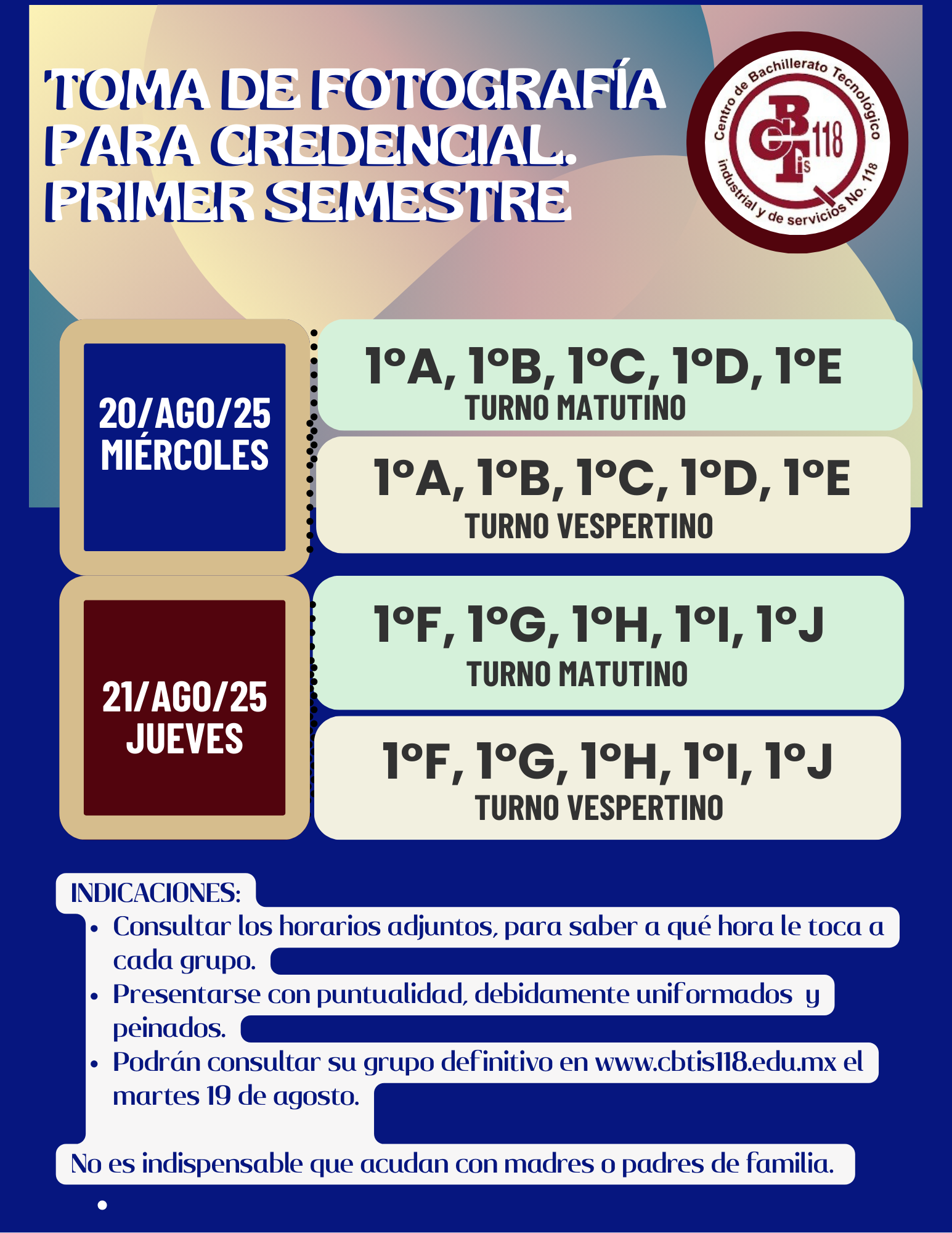 TOMA DE FOTOGRAFÍA PARA CREDENCIAL. PRIMER SEMESTRE

Centro de Bachillerato Tecnológico industrial y de servicios No. 118

CBTis 118

20/AGO/25
MIÉRCOLES

1°A, 1°B, 1°C, 1°D, 1°E
TURNO MATUTINO

1°A, 1°B, 1°C, 1°D, 1°E
TURNO VESPERTINO

21/AGO/25
JUEVES

1°F, 1°G, 1°H, 1°I, 1°J
TURNO MATUTINO

1°F, 1°G, 1°H, 1°I, 1°J
TURNO VESPERTINO

INDICACIONES:
• Consultar los horarios adjuntos, para saber a qué hora le toca a cada grupo.
• Presentarse con puntualidad, debidamente uniformados y peinados.
• Podrán consultar su grupo definitivo en www.cbtis118.edu.mx el martes 19 de agosto.

No es indispensable que acudan con madres o padres de familia.